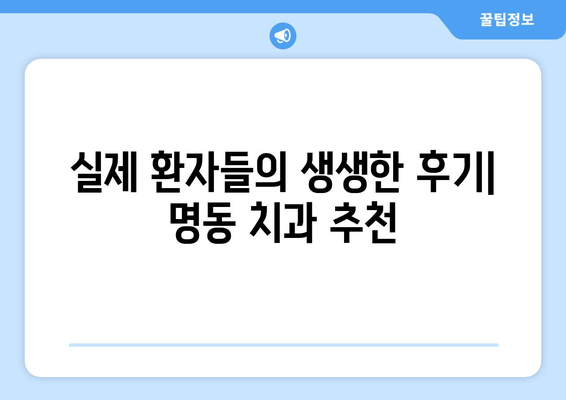 꿀팁정보

실제 환자들의 생생한 후기| 명동 치과 추천